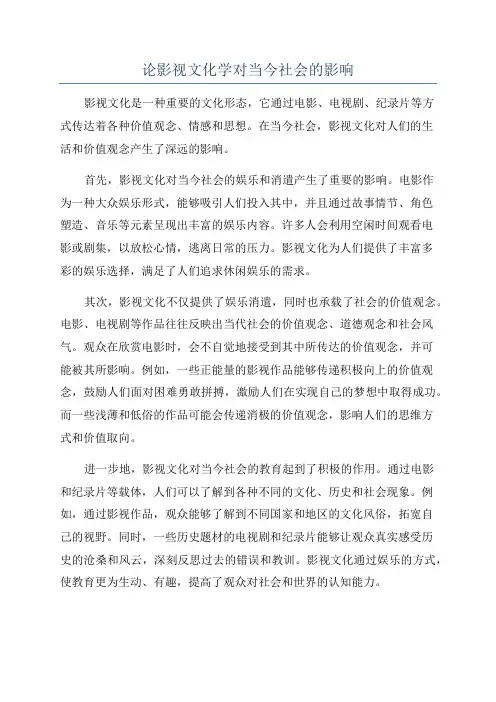 论影视文化学对当今社会的影响

影视文化是一种重要的文化形态，它通过电影、电视剧、纪录片等方式传达着各种价值观念、情感和思想。在当今社会，影视文化对人们的生活和价值观念产生了深远的影响。

首先，影视文化对当今社会的娱乐和消遣产生了重要的影响。电影作为一种大众娱乐形式，能够吸引人们投入其中，并且通过故事情节、角色塑造、音乐等元素呈现出丰富的娱乐内容。许多人会利用空闲时间观看电影或剧集，以放松心情，逃离日常的压力。影视文化为人们提供了丰富多彩的娱乐选择，满足了人们追求休闲娱乐的需求。

其次，影视文化不仅提供了娱乐消遣，同时也承载了社会的价值观念。电影、电视剧等作品往往反映出当代社会的价值观念、道德观念和社会风气。观众在欣赏电影时，会不自觉地接受到其中所传达的价值观念，并可能被其所影响。例如，一些正能量的影视作品能够传递积极向上的价值观念，鼓励人们面对困难勇敢拼搏，激励人们在实现自己的梦想中取得成功。而一些浅薄和低俗的作品可能会传递消极的价值观念，影响人们的思维方式和价值取向。

进一步地，影视文化对当今社会的教育起到了积极的作用。通过电影和纪录片等载体，人们可以了解到各种不同的文化、历史和社会现象。例如，通过影视作品，观众能够了解到不同国家和地区的文化风俗，拓宽自己的视野。同时，一些历史题材的电视剧和纪录片能够让观众真实感受历史的沧桑和风云，深刻反思过去的错误和教训。影视文化通过娱乐的方式，使教育更为生动、有趣，提高了观众对社会和世界的认知能力。